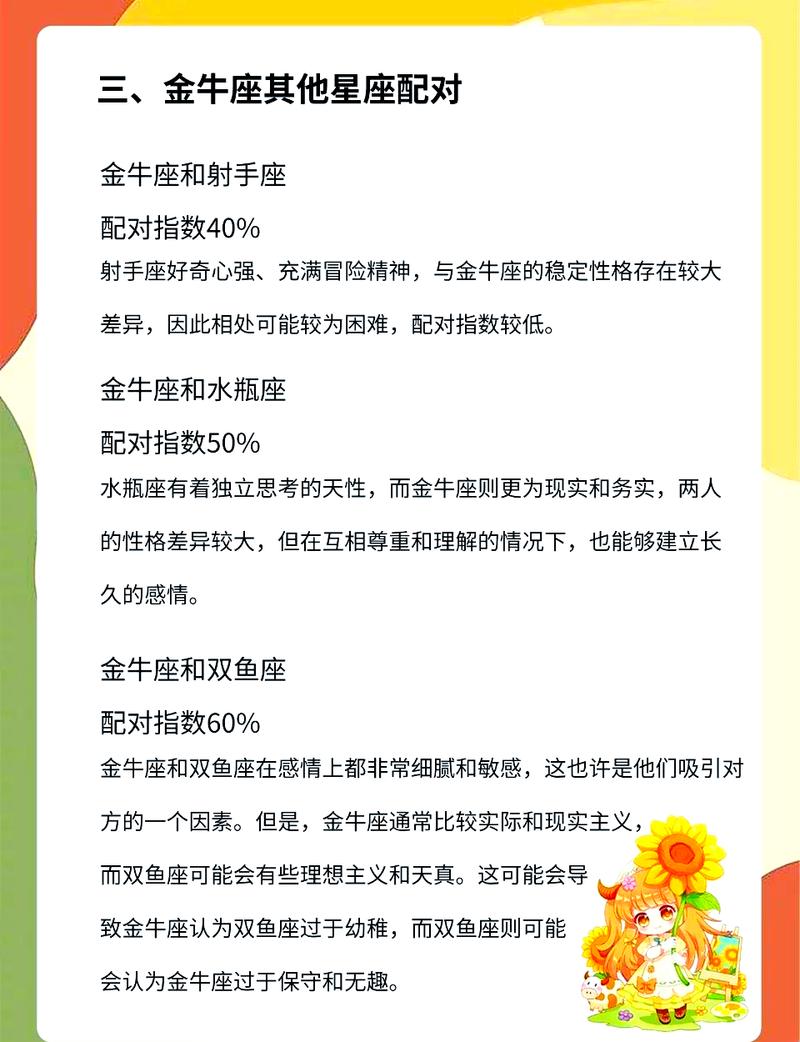 三、金牛座其他星座配对

金牛座和射手座

配对指数40%

射手座好奇心强、充满冒险精神，与金牛座的稳定性格存在较大差异，因此相处可能较为困难，配对指数较低。

金牛座和水瓶座

配对指数50%

水瓶座有着独立思考的天性，而金牛座则更为现实和务实，两人的性格差异较大，但在互相尊重和理解的情况下，也能够建立长久的感情。

金牛座和双鱼座

配对指数60%

金牛座和双鱼座在感情上都非常细腻和敏感，这也许是他们吸引对方的一个因素。但是，金牛座通常比较实际和现实主义，而双鱼座可能会有些理想主义和天真。这可能会导致金牛座认为双鱼座过于幼稚，而双鱼座则可能会认为金牛座过于保守和无趣。